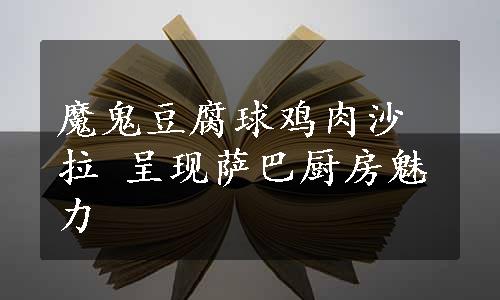 魔鬼豆腐球鸡肉沙拉 呈现萨巴厨房魅力